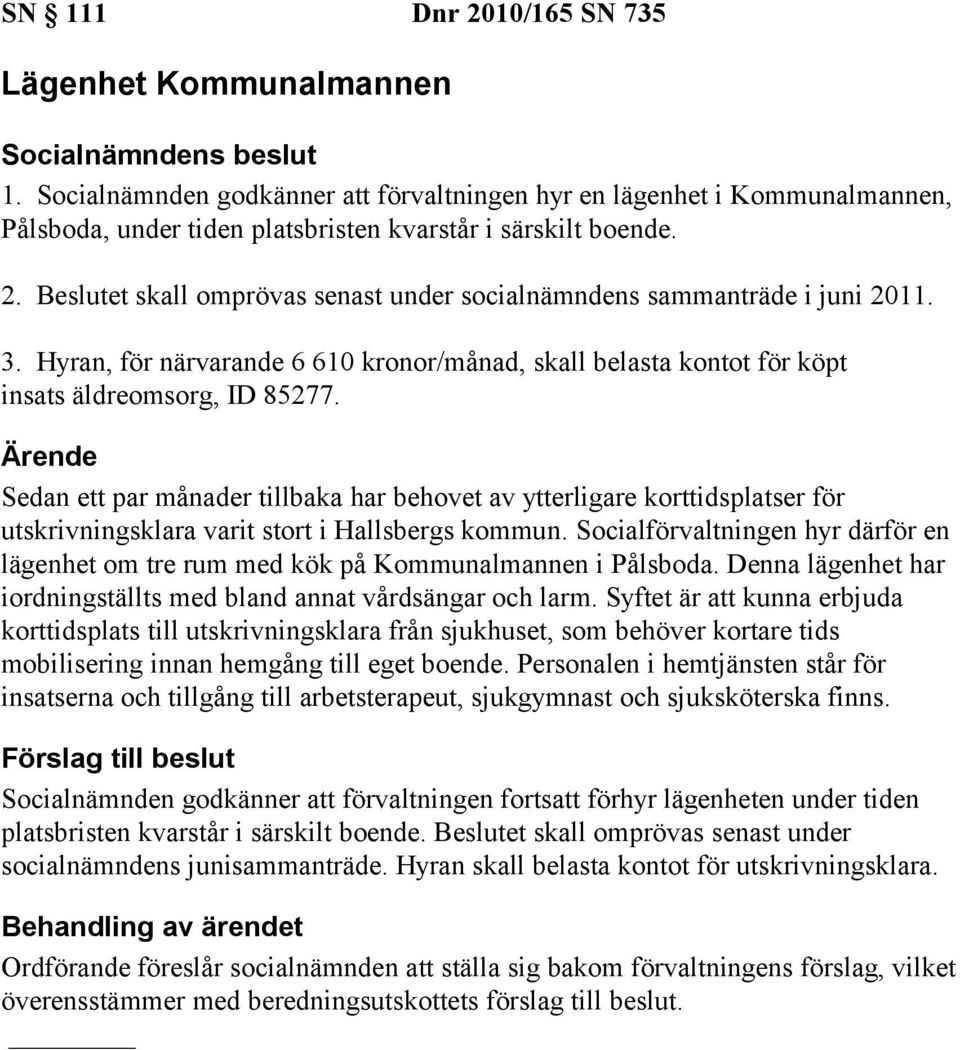 SN 111 Dnr 2010/165 SN 735

Lägenhet Kommunalmannen

Socialnämndens beslut

1. Socialnämnden godkänner att förvaltningen hyr en lägenhet i Kommunalmannen, Pålsboda, under tiden platsbristen kvarstår i särskilt boende.

2. Beslutet skall omprövas senast under socialnämndens sammanträde i juni 2011.

3. Hyran, för närvarande 6 610 kronor/månad, skall belasta kontot för köpt insats äldreomsorg, ID 85277.

Ärende

Sedan ett par månader tillbaka har behovet av ytterligare korttidsplatser för utskrivningsklara varit stort i Hallsbergs kommun. Socialförvaltningen hyr därför en lägenhet om tre rum med kök på Kommunalmannen i Pålsboda. Denna lägenhet har iordningställts med bland annat vårdsängar och larm. Syftet är att kunna erbjuda korttidsplats till utskrivningsklara från sjukhuset, som behöver kortare tids mobilisering innan hemgång till eget boende. Personalen i hemtjänsten står för insatserna och tillgång till arbetsterapeut, sjukgymnast och sjuksköterska finns.

Förslag till beslut

Socialnämnden godkänner att förvaltningen fortsatt förhyr lägenheten under tiden platsbristen kvarstår i särskilt boende. Beslutet skall omprövas senast under socialnämndens junisammanträde. Hyran skall belasta kontot för utskrivningsklara.

Behandling av ärendet

Ordförande föreslår socialnämnden att ställa sig bakom förvaltningens förslag, vilket överensstämmer med beredningsutskottets förslag till beslut.